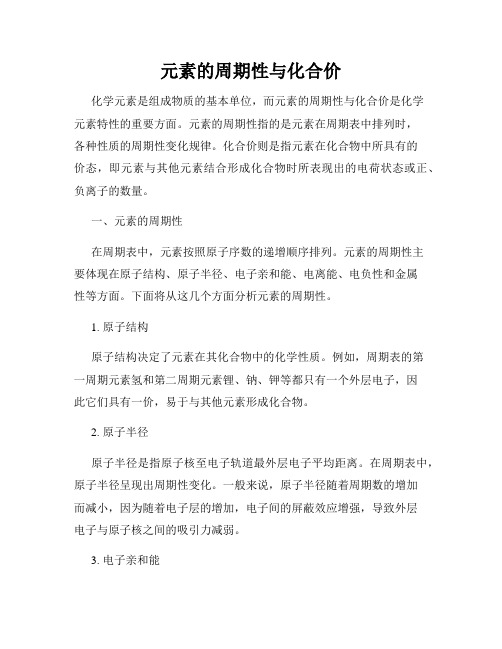 元素的周期性与化合价

化学元素是组成物质的基本单位，而元素的周期性与化合价是化学元素特性的重要方面。元素的周期性指的是元素在周期表中排列时，各种性质的周期性变化规律。化合价则是指元素在化合物中所具有的价态，即元素与其他元素结合形成化合物时所表现出的电荷状态或正、负离子的数量。

一、元素的周期性

在周期表中，元素按照原子序数的递增顺序排列。元素的周期性主要体现在原子结构、原子半径、电子亲和能、电离能、电负性和金属性等方面。下面将从这几个方面分析元素的周期性。

1. 原子结构

原子结构决定了元素在其化合物中的化学性质。例如，周期表的第一周期元素氢和第二周期元素锂、钠、钾等都只有一个外层电子，因此它们具有一价，易于与其他元素形成化合物。

2. 原子半径

原子半径是指原子核至电子轨道最外层电子平均距离。在周期表中，原子半径呈现出周期性变化。一般来说，原子半径随着周期数的增加而减小，因为随着电子层的增加，电子间的屏蔽效应增强，导致外层电子与原子核之间的吸引力减弱。

3. 电子亲和能